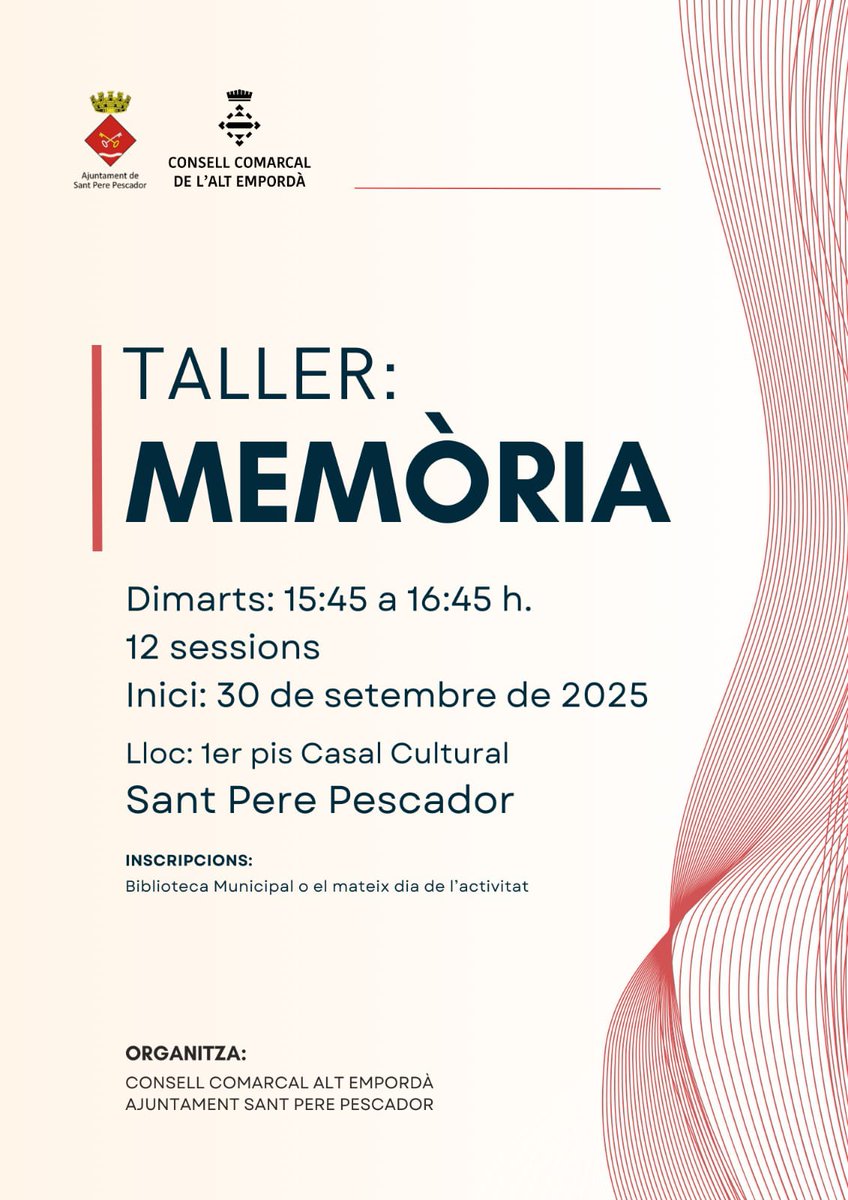 Ajuntament de Sant Pere Pescador

CONSELL COMARCAL DE L'ALT EMPORDÀ

TALLER:
MEMÒRIA

Dimarts: 15:45 a 16:45 h.
12 sessions
Inici: 30 de setembre de 2025

Lloc: 1er pis Casal Cultural
Sant Pere Pescador

INSCRIPCIONS:
Biblioteca Municipal o el mateix dia de l'activitat

ORGANITZA:
CONSELL COMARCAL ALT EMPORDÀ
AJUNTAMENT SANT PERE PESCADOR